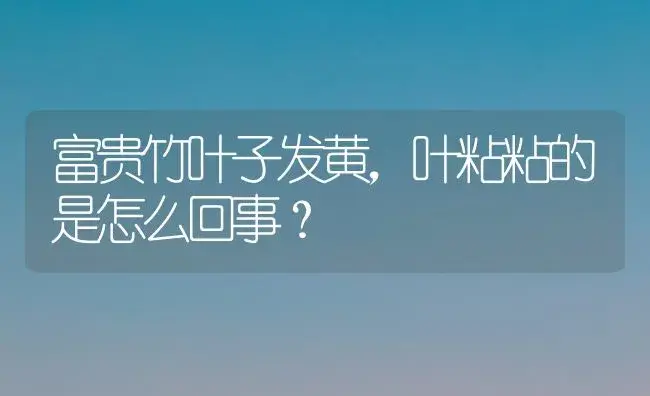 富贵竹叶子发黄，叶粘粘的是怎么回事？